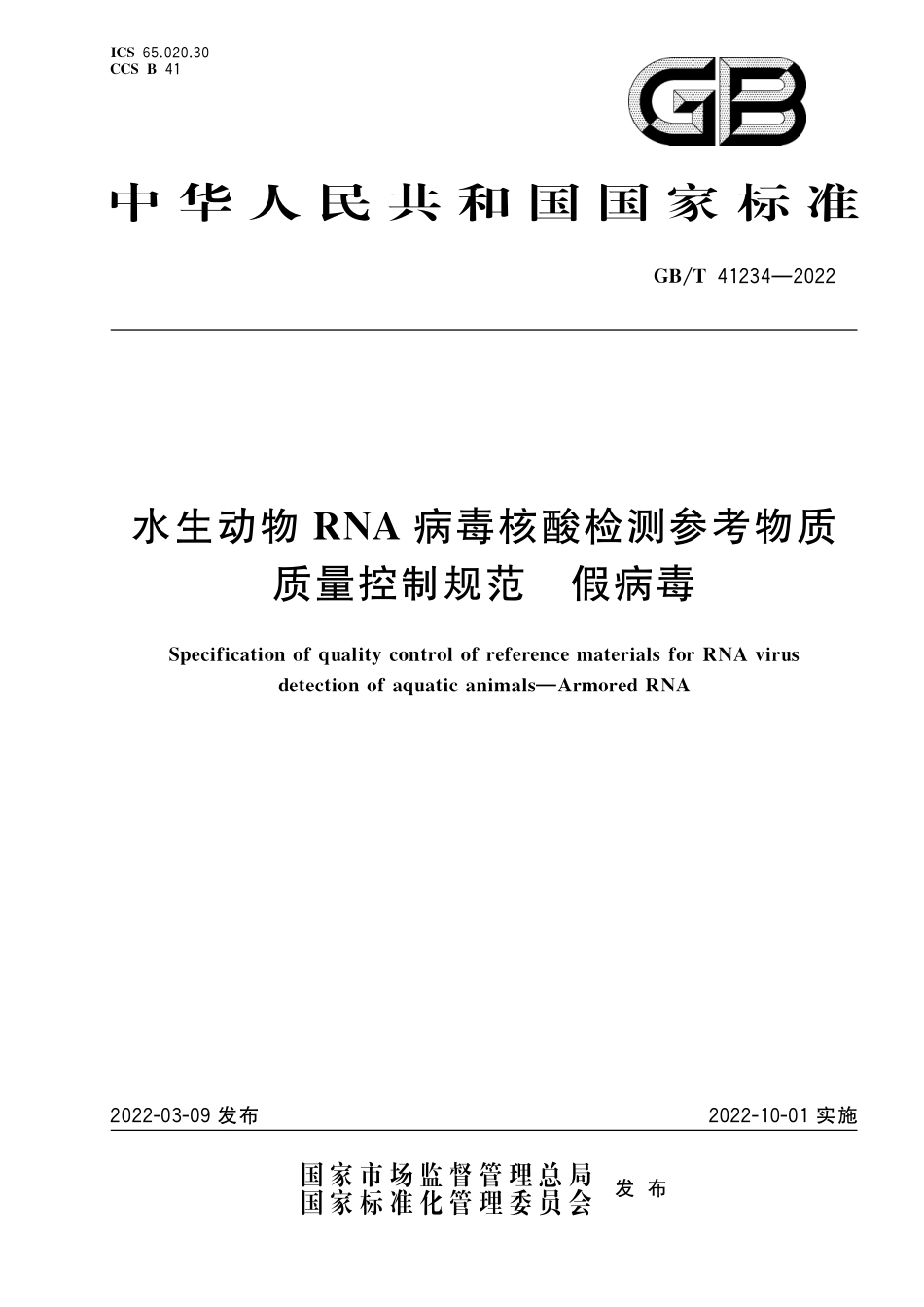 ICS 65.020.30
CCS B 41

GB

中华人民共和国国家标准

GB/T 41234—2022

水生动物 RNA 病毒核酸检测参考物质质量控制规范　假病毒

Specification of quality control of reference materials for RNA virus detection of aquatic animals—Armored RNA

2022-03-09 发布

2022-10-01 实施

国家市场监督管理总局
国家标准化管理委员会　发布